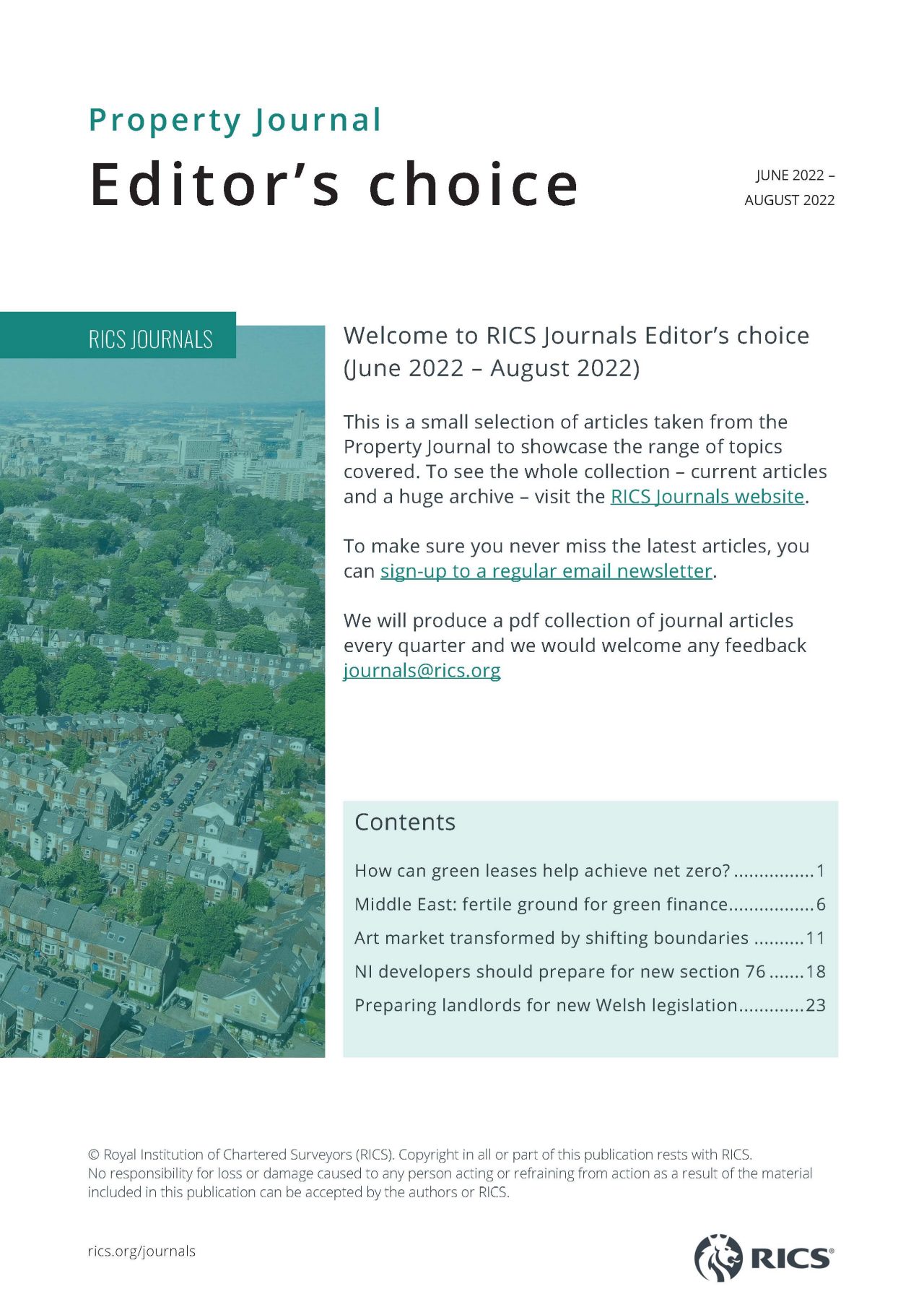 Property Journal

Editor's choice

JUNE 2022 – AUGUST 2022

RICS JOURNALS

Welcome to RICS Journals Editor's choice (June 2022 – August 2022)

This is a small selection of articles taken from the Property Journal to showcase the range of topics covered. To see the whole collection – current articles and a huge archive – visit the RICS Journals website.

To make sure you never miss the latest articles, you can sign-up to a regular email newsletter.

We will produce a pdf collection of journal articles every quarter and we would welcome any feedback journals@rics.org

Contents

How can green leases help achieve net zero? ................1
Middle East: fertile ground for green finance.................6
Art market transformed by shifting boundaries ..........11
NI developers should prepare for new section 76 .......18
Preparing landlords for new Welsh legislation.............23

© Royal Institution of Chartered Surveyors (RICS). Copyright in all or part of this publication rests with RICS. No responsibility for loss or damage caused to any person acting or refraining from action as a result of the material included in this publication can be accepted by the authors or RICS.

rics.org/journals

RICS®